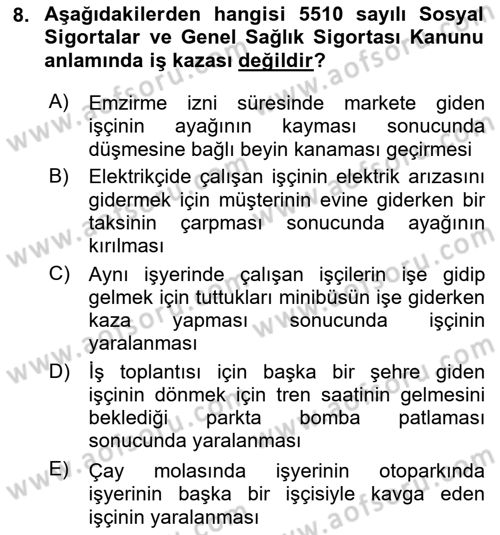 8. Aşağıdakilerden hangisi 5510 sayılı Sosyal Sigortalar ve Genel Sağlık Sigortası Kanunu anlamında iş kazası değildir?

A) Emzirme izni süresinde markete giden işçinin ayağının kayması sonucunda düşmesine bağlı beyin kanaması geçirmesi

B) Elektrikçide çalışan işçinin elektrik arızasını gidermek için müşterinin evine giderken bir taksinin çarpması sonucunda ayağının kırılması

C) Aynı işyerinde çalışan işçilerin işe gidip gelmek için tuttukları minibüsün işe giderken kaza yapması sonucunda işçinin yaralanması

D) İş toplantısı için başka bir şehre giden işçinin dönmek için tren saatinin gelmesini beklediği parkta bomba patlaması sonucunda yaralanması

E) Çay molasında işyerinin otoparkında işyerinin başka bir işçisiyle kavga eden işçinin yaralanması

www.aofsoru.com